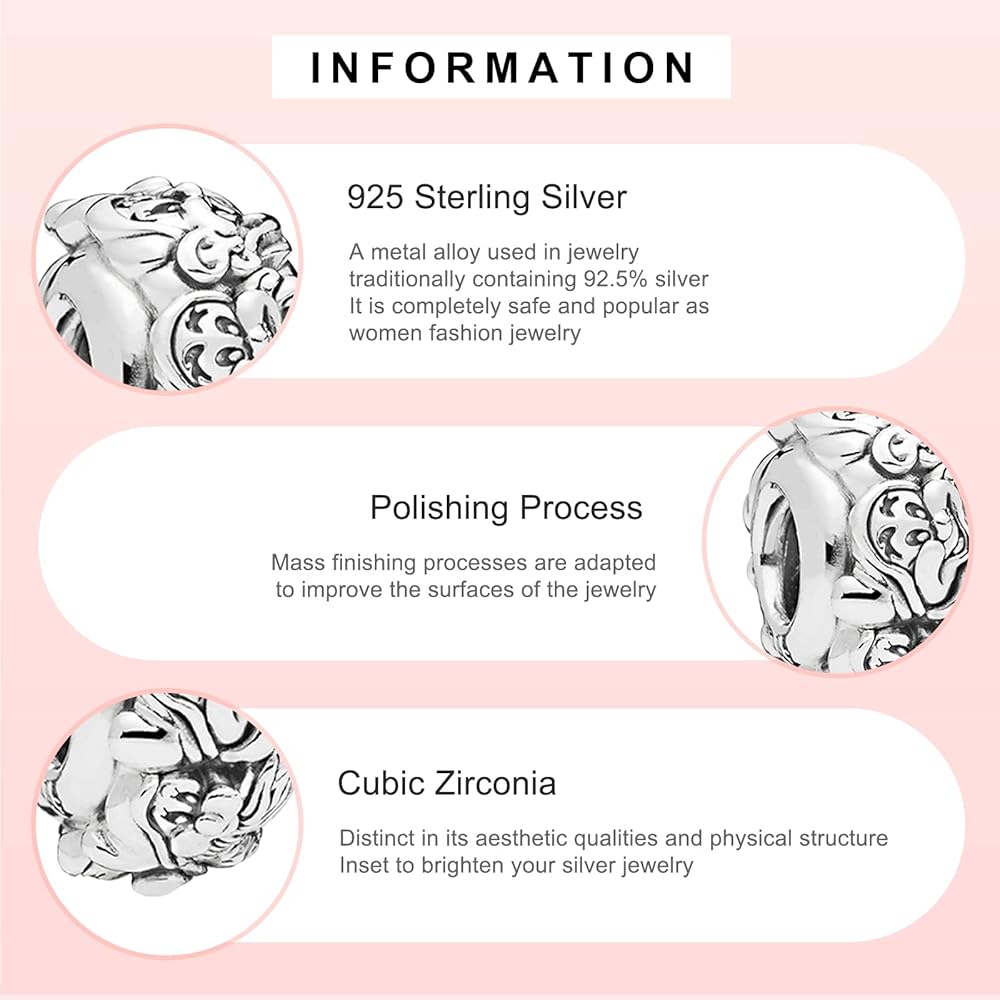 INFORMATION

925 Sterling Silver

A metal alloy used in jewelry traditionally containing 92.5% silver It is completely safe and popular as women fashion jewelry

Polishing Process

Mass finishing processes are adapted to improve the surfaces of the jewelry

Cubic Zirconia

Distinct in its aesthetic qualities and physical structure Inset to brighten your silver jewelry